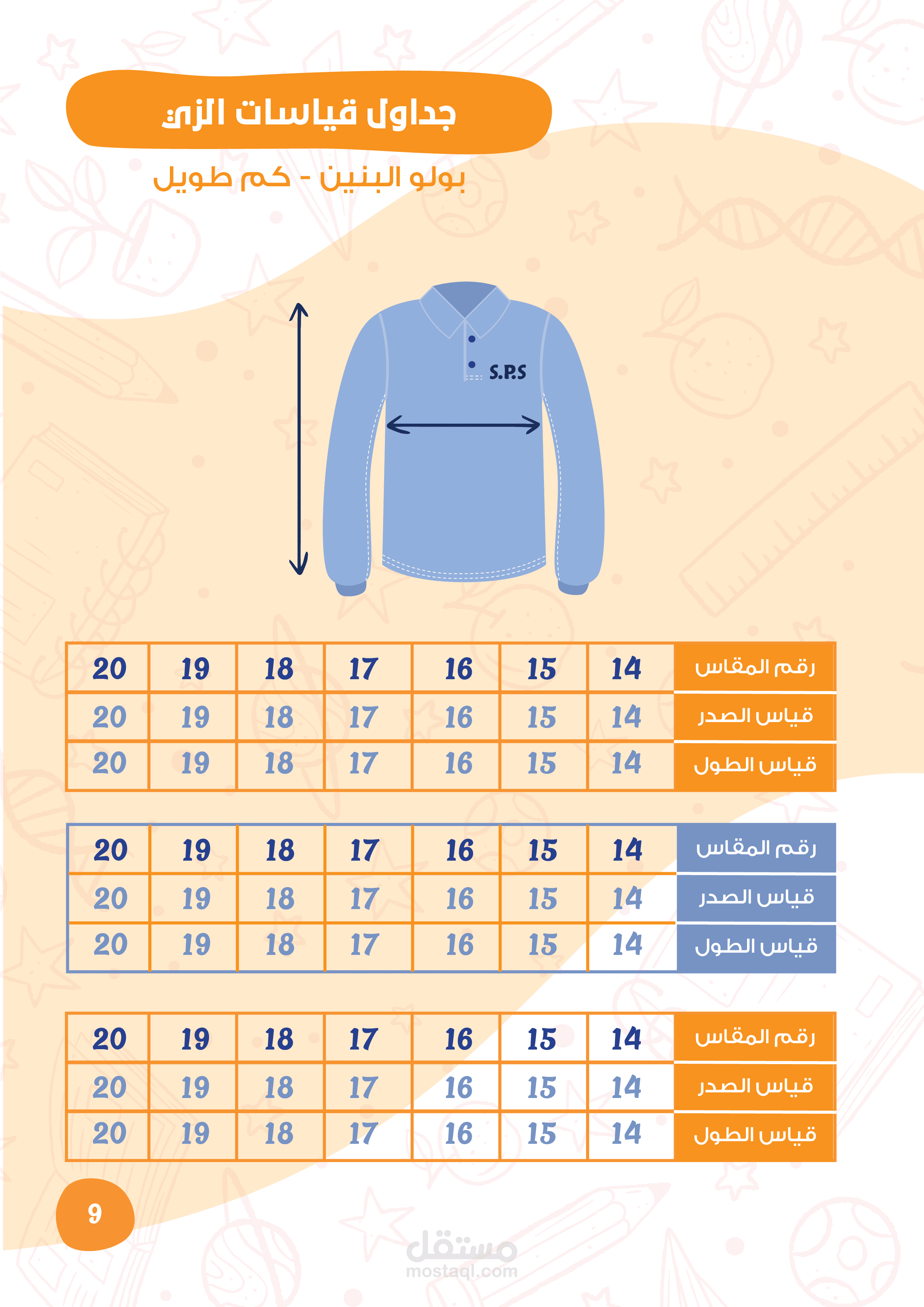 جداول قياسات الزي

بولو البنين - كم طويل

S.P.S

| رقم المقاس | 14 | 15 | 16 | 17 | 18 | 19 | 20 |
|---|---|---|---|---|---|---|---|
| قياس الصدر | 14 | 15 | 16 | 17 | 18 | 19 | 20 |
| قياس الطول | 14 | 15 | 16 | 17 | 18 | 19 | 20 |

| رقم المقاس | 14 | 15 | 16 | 17 | 18 | 19 | 20 |
|---|---|---|---|---|---|---|---|
| قياس الصدر | 14 | 15 | 16 | 17 | 18 | 19 | 20 |
| قياس الطول | 14 | 15 | 16 | 17 | 18 | 19 | 20 |

| رقم المقاس | 14 | 15 | 16 | 17 | 18 | 19 | 20 |
|---|---|---|---|---|---|---|---|
| قياس الصدر | 14 | 15 | 16 | 17 | 18 | 19 | 20 |
| قياس الطول | 14 | 15 | 16 | 17 | 18 | 19 | 20 |

9

مستقل
mostaql.com